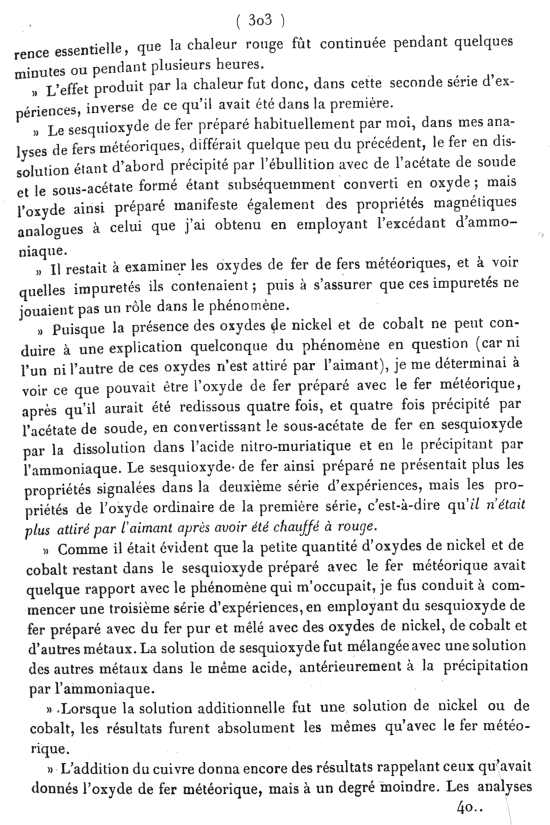 ( 303 )

rence essentielle, que la chaleur rouge fût continuée pendant quelques minutes ou pendant plusieurs heures.

» L'effet produit par la chaleur fut donc, dans cette seconde série d'expériences, inverse de ce qu'il avait été dans la première.

» Le sesquioxyde de fer préparé habituellement par moi, dans mes analyses de fers météoriques, différait quelque peu du précédent, le fer en dissolution étant d'abord précipité par l'ébullition avec de l'acétate de soude et le sous-acétate formé étant subséquemment converti en oxyde; mais l'oxyde ainsi préparé manifeste également des propriétés magnétiques analogues à celui que j'ai obtenu en employant l'excédant d'ammoniaque.

» Il restait à examiner les oxydes de fer de fers météoriques, et à voir quelles impuretés ils contenaient; puis à s'assurer que ces impuretés ne jouaient pas un rôle dans le phénomène.

» Puisque la présence des oxydes de nickel et de cobalt ne peut conduire à une explication quelconque du phénomène en question (car ni l'un ni l'autre de ces oxydes n'est attiré par l'aimant), je me déterminai à voir ce que pouvait être l'oxyde de fer préparé avec le fer météorique, après qu'il aurait été redissous quatre fois, et quatre fois précipité par l'acétate de soude, en convertissant le sous-acétate de fer en sesquioxyde par la dissolution dans l'acide nitro-muriatique et en le précipitant par l'ammoniaque. Le sesquioxyde de fer ainsi préparé ne présentait plus les propriétés signalées dans la deuxième série d'expériences, mais les propriétés de l'oxyde ordinaire de la première série, c'est-à-dire qu'il n'était plus attiré par l'aimant après avoir été chauffé à rouge.

» Comme il était évident que la petite quantité d'oxydes de nickel et de cobalt restant dans le sesquioxyde préparé avec le fer météorique avait quelque rapport avec le phénomène qui m'occupait, je fus conduit à commencer une troisième série d'expériences, en employant du sesquioxyde de fer préparé avec du fer pur et mêlé avec des oxydes de nickel, de cobalt et d'autres métaux. La solution de sesquioxyde fut mélangée avec une solution des autres métaux dans le même acide, antérieurement à la précipitation par l'ammoniaque.

» Lorsque la solution additionnelle fut une solution de nickel ou de cobalt, les résultats furent absolument les mêmes qu'avec le fer météorique.

» L'addition du cuivre donna encore des résultats rappelant ceux qu'avait donnés l'oxyde de fer météorique, mais à un degré moindre. Les analyses

40..